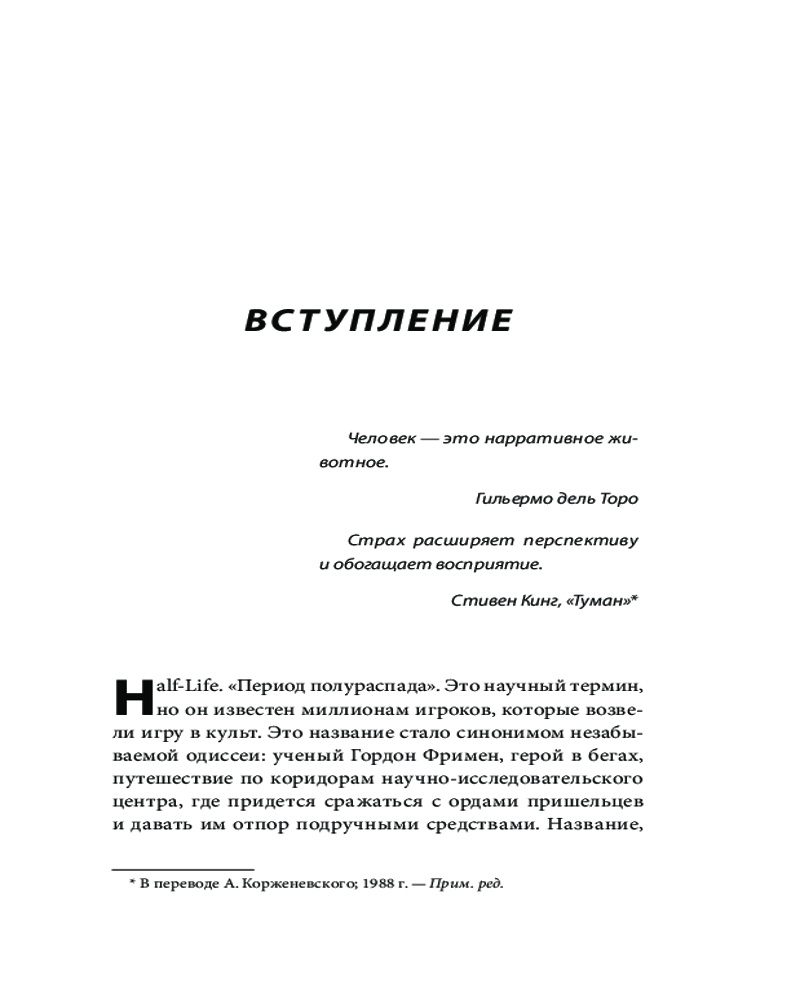 ВСТУПЛЕНИЕ

Человек — это нарративное животное.

Гильермо дель Торо

Страх расширяет перспективу и обогащает восприятие.

Стивен Кинг, «Туман»*

Half-Life. «Период полураспада». Это научный термин, но он известен миллионам игроков, которые возвели игру в культ. Это название стало синонимом незабываемой одиссеи: ученый Гордон Фримен, герой в бегах, путешествие по коридорам научно-исследовательского центра, где придется сражаться с ордами пришельцев и давать им отпор подручными средствами. Название,

* В переводе А. Корженевского; 1988 г. — Прим. ред.